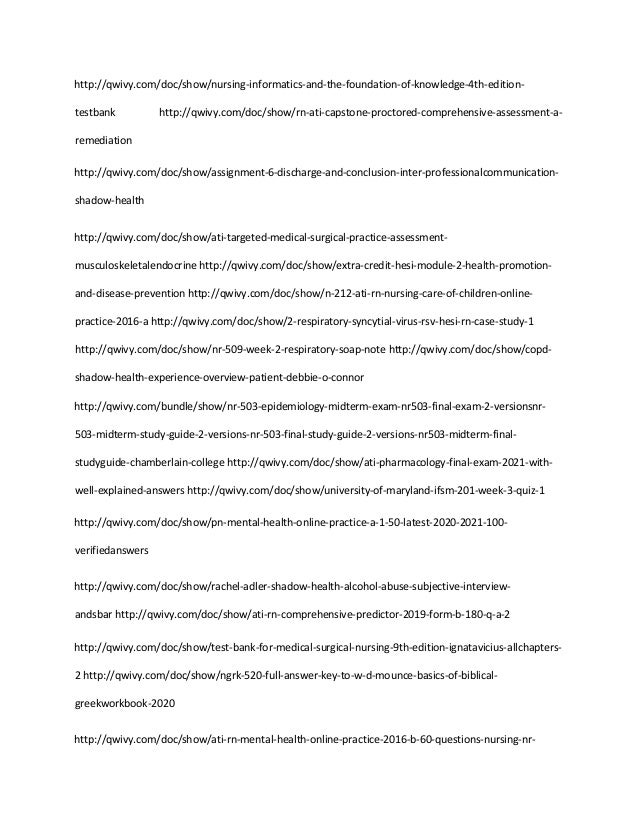 http://qwivy.com/doc/show/nursing-informatics-and-the-foundation-of-knowledge-4th-edition-testbank http://qwivy.com/doc/show/rn-ati-capstone-proctored-comprehensive-assessment-a-remediation

http://qwivy.com/doc/show/assignment-6-discharge-and-conclusion-inter-professionalcommunication-shadow-health

http://qwivy.com/doc/show/ati-targeted-medical-surgical-practice-assessment-musculoskeletalendocrine http://qwivy.com/doc/show/extra-credit-hesi-module-2-health-promotion-and-disease-prevention http://qwivy.com/doc/show/n-212-ati-rn-nursing-care-of-children-online-practice-2016-a http://qwivy.com/doc/show/2-respiratory-syncytial-virus-rsv-hesi-rn-case-study-1 http://qwivy.com/doc/show/nr-509-week-2-respiratory-soap-note http://qwivy.com/doc/show/copd-shadow-health-experience-overview-patient-debbie-o-connor http://qwivy.com/bundle/show/nr-503-epidemiology-midterm-exam-nr503-final-exam-2-versionsnr-503-midterm-study-guide-2-versions-nr-503-final-study-guide-2-versions-nr503-midterm-final-studyguide-chamberlain-college http://qwivy.com/doc/show/ati-pharmacology-final-exam-2021-with-well-explained-answers http://qwivy.com/doc/show/university-of-maryland-ifsm-201-week-3-quiz-1

http://qwivy.com/doc/show/pn-mental-health-online-practice-a-1-50-latest-2020-2021-100-verifiedanswers

http://qwivy.com/doc/show/rachel-adler-shadow-health-alcohol-abuse-subjective-interview-andsbar http://qwivy.com/doc/show/ati-rn-comprehensive-predictor-2019-form-b-180-q-a-2

http://qwivy.com/doc/show/test-bank-for-medical-surgical-nursing-9th-edition-ignatavicius-allchapters-2 http://qwivy.com/doc/show/ngrk-520-full-answer-key-to-w-d-mounce-basics-of-biblical-greekworkbook-2020

http://qwivy.com/doc/show/ati-rn-mental-health-online-practice-2016-b-60-questions-nursing-nr-